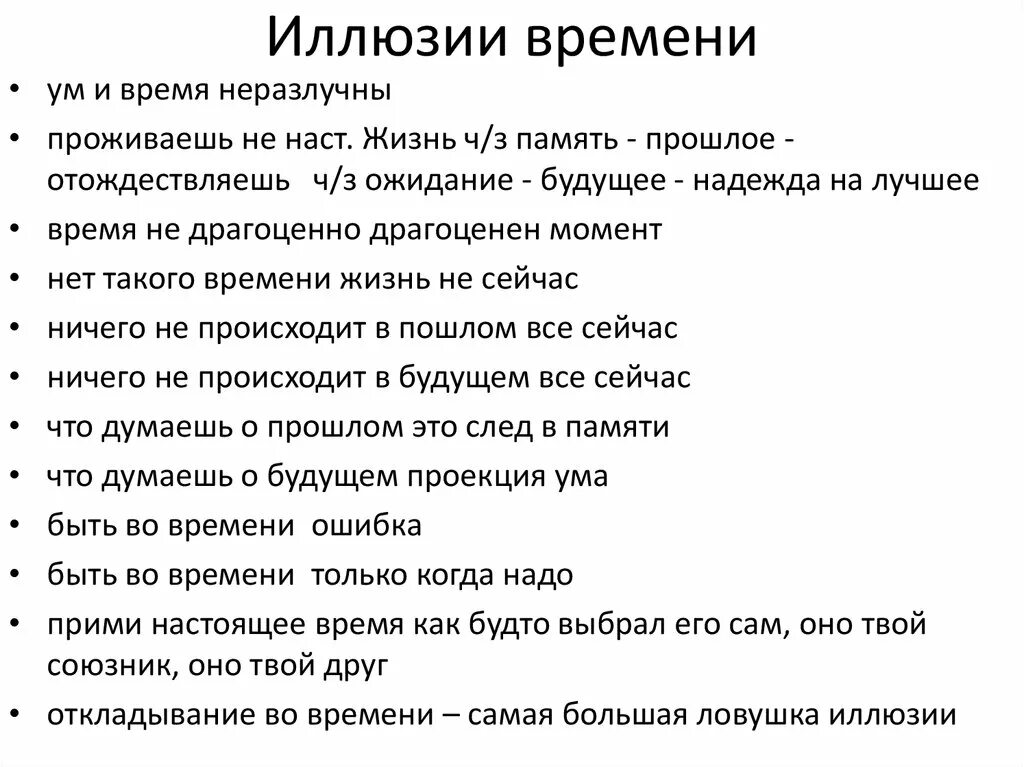 Иллюзии времени

• ум и время неразлучны
• проживаешь не наст. Жизнь ч/з память - прошлое - отождествляешь ч/з ожидание - будущее - надежда на лучшее
• время не драгоценно драгоценен момент
• нет такого времени жизнь не сейчас
• ничего не происходит в пошлом все сейчас
• ничего не происходит в будущем все сейчас
• что думаешь о прошлом это след в памяти
• что думаешь о будущем проекция ума
• быть во времени ошибка
• быть во времени только когда надо
• прими настоящее время как будто выбрал его сам, оно твой союзник, оно твой друг
• откладывание во времени – самая большая ловушка иллюзии